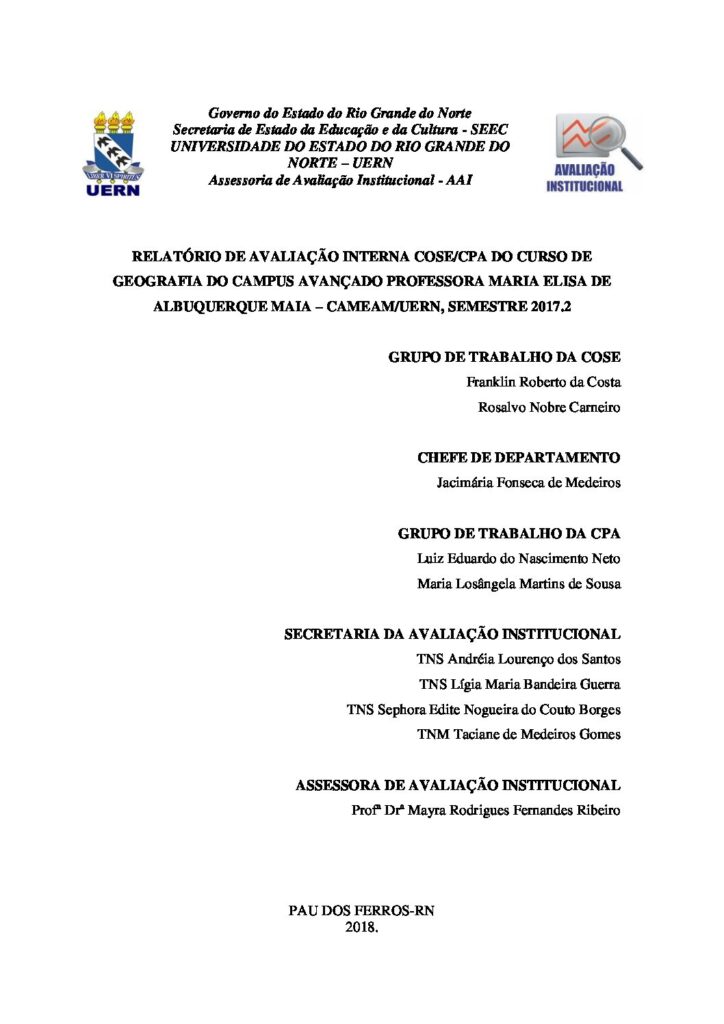 UERN

Governo do Estado do Rio Grande do Norte
Secretaria de Estado da Educação e da Cultura - SEEC
UNIVERSIDADE DO ESTADO DO RIO GRANDE DO NORTE – UERN
Assessoria de Avaliação Institucional - AAI

AVALIAÇÃO INSTITUCIONAL

RELATÓRIO DE AVALIAÇÃO INTERNA COSE/CPA DO CURSO DE GEOGRAFIA DO CAMPUS AVANÇADO PROFESSORA MARIA ELISA DE ALBUQUERQUE MAIA – CAMEAM/UERN, SEMESTRE 2017.2

GRUPO DE TRABALHO DA COSE
Franklin Roberto da Costa
Rosalvo Nobre Carneiro

CHEFE DE DEPARTAMENTO
Jacimária Fonseca de Medeiros

GRUPO DE TRABALHO DA CPA
Luiz Eduardo do Nascimento Neto
Maria Losângela Martins de Sousa

SECRETARIA DA AVALIAÇÃO INSTITUCIONAL
TNS Andréia Lourenço dos Santos
TNS Lígia Maria Bandeira Guerra
TNS Sephora Edite Nogueira do Couto Borges
TNM Taciane de Medeiros Gomes

ASSESSORA DE AVALIAÇÃO INSTITUCIONAL
Profª Drª Mayra Rodrigues Fernandes Ribeiro

PAU DOS FERROS-RN
2018.